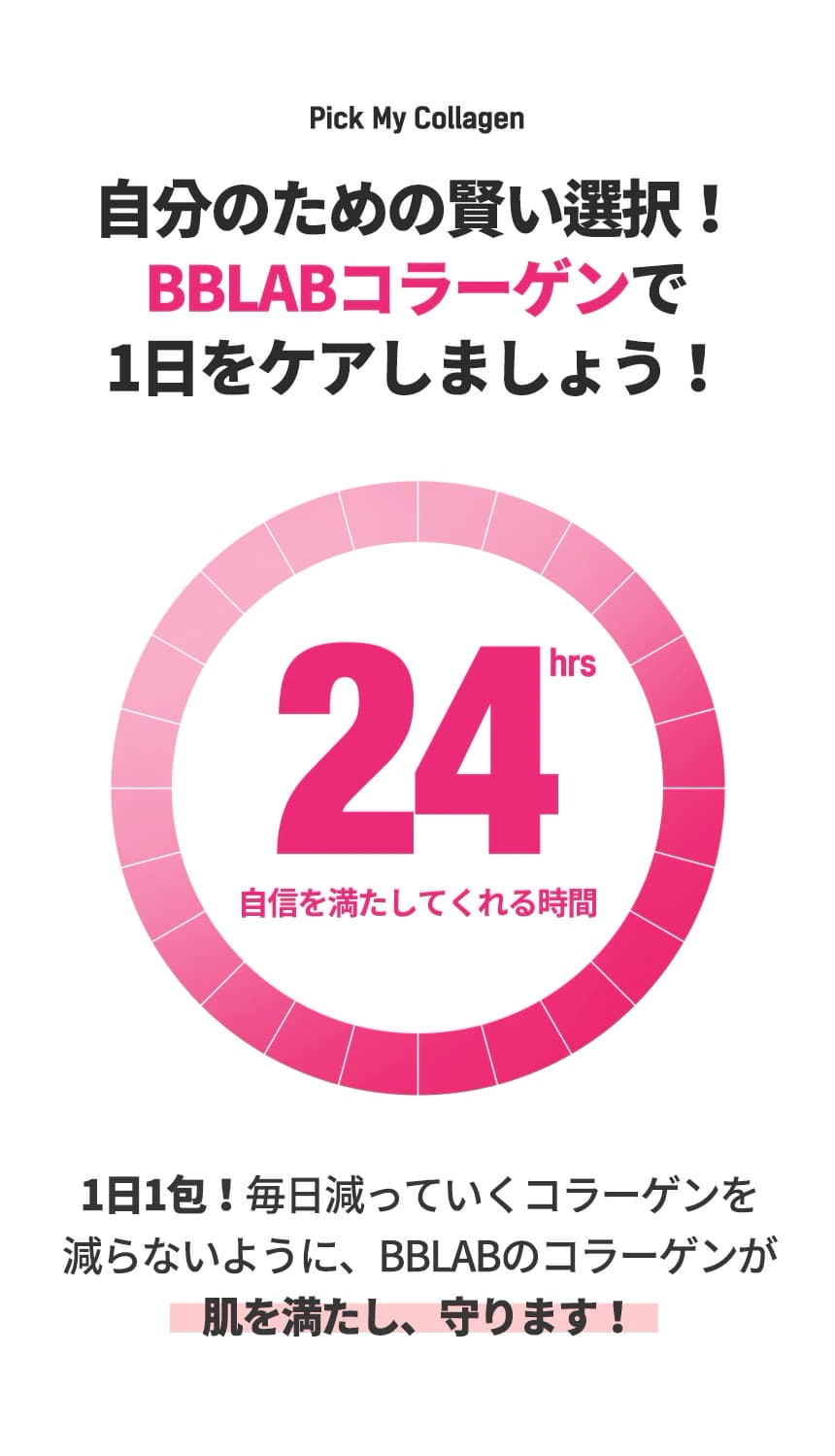 Pick My Collagen

自分のための賢い選択！
BBLABコラーゲンで
1日をケアしましょう！

24 hrs
自信を満たしてくれる時間

1日1包！毎日減っていくコラーゲンを減らないように、BBLABのコラーゲンが肌を満たし、守ります！